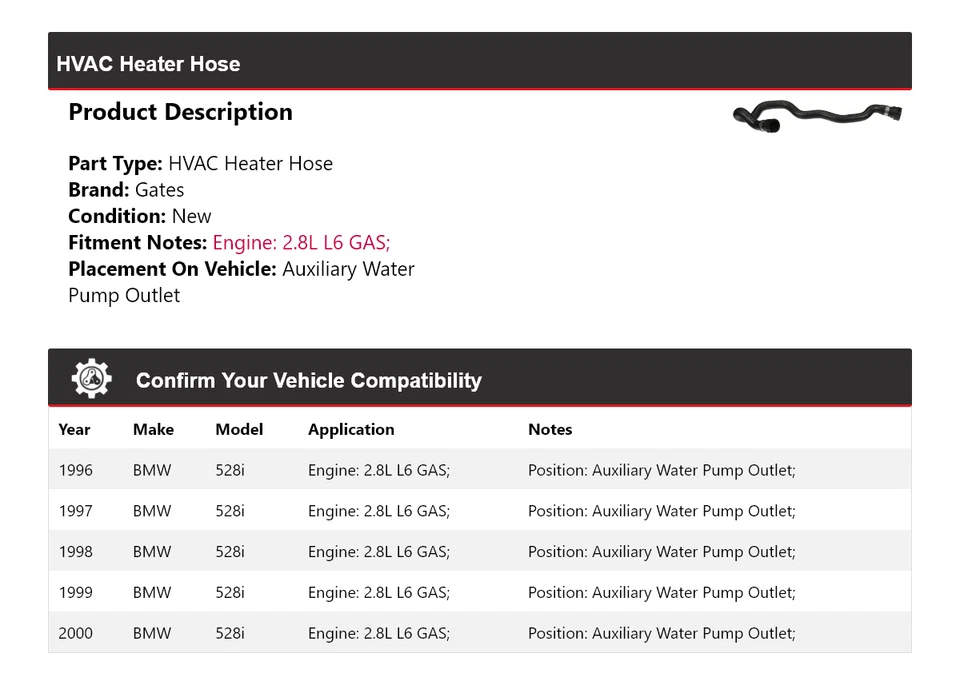 HVAC Heater Hose

Product Description

Part Type: HVAC Heater Hose
Brand: Gates
Condition: New
Fitment Notes: Engine: 2.8L L6 GAS;
Placement On Vehicle: Auxiliary Water Pump Outlet

Confirm Your Vehicle Compatibility

| Year | Make | Model | Application | Notes |
|---|---|---|---|---|
| 1996 | BMW | 528i | Engine: 2.8L L6 GAS; | Position: Auxiliary Water Pump Outlet; |
| 1997 | BMW | 528i | Engine: 2.8L L6 GAS; | Position: Auxiliary Water Pump Outlet; |
| 1998 | BMW | 528i | Engine: 2.8L L6 GAS; | Position: Auxiliary Water Pump Outlet; |
| 1999 | BMW | 528i | Engine: 2.8L L6 GAS; | Position: Auxiliary Water Pump Outlet; |
| 2000 | BMW | 528i | Engine: 2.8L L6 GAS; | Position: Auxiliary Water Pump Outlet; |